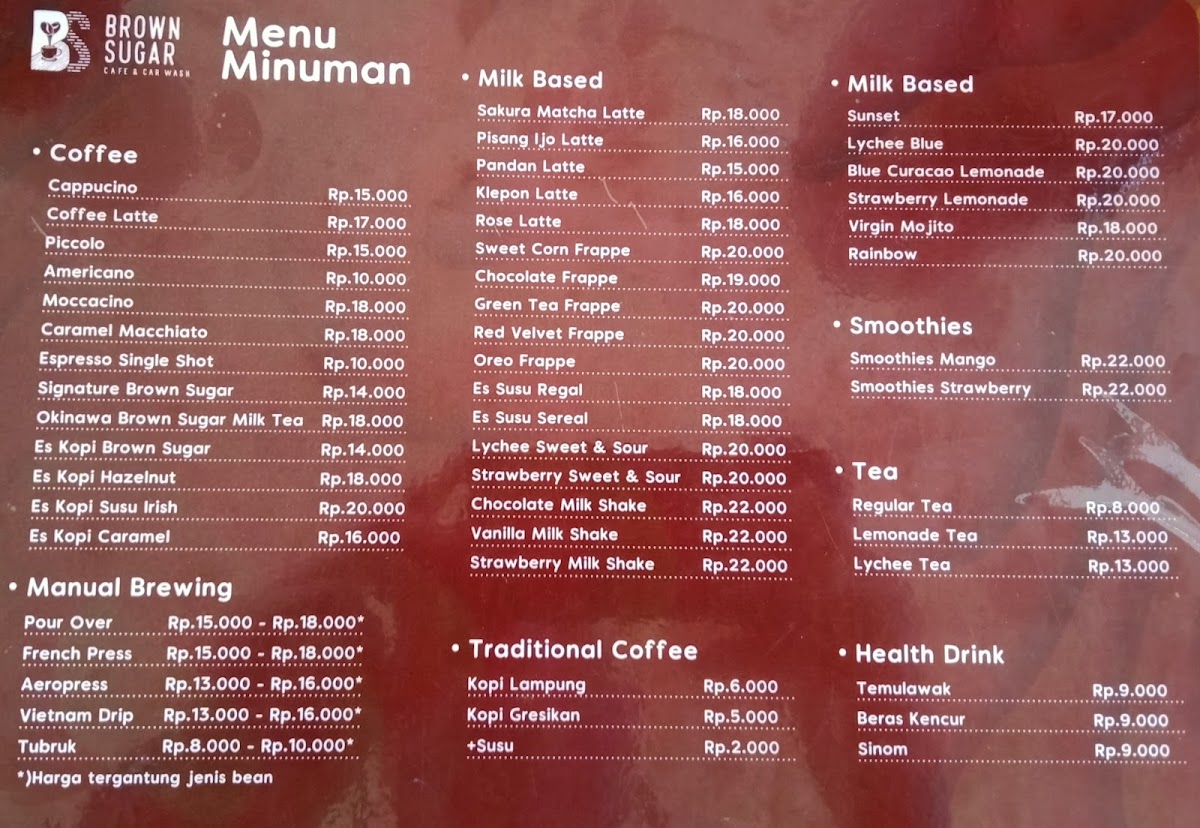 BS BROWN SUGAR
CAFE & CAR WASH

Menu Minuman

• Coffee
Cappucino Rp.15.000
Coffee Latte Rp.17.000
Piccolo Rp.15.000
Americano Rp.10.000
Moccacino Rp.18.000
Caramel Macchiato Rp.18.000
Espresso Single Shot Rp.10.000
Signature Brown Sugar Rp.14.000
Okinawa Brown Sugar Milk Tea Rp.18.000
Es Kopi Brown Sugar Rp.14.000
Es Kopi Hazelnut Rp.18.000
Es Kopi Susu Irish Rp.20.000
Es Kopi Caramel Rp.16.000

• Manual Brewing
Pour Over Rp.15.000 - Rp.18.000*
French Press Rp.15.000 - Rp.18.000*
Aeropress Rp.13.000 - Rp.16.000*
Vietnam Drip Rp.13.000 - Rp.16.000*
Tubruk Rp.8.000 - Rp.10.000*
*)Harga tergantung jenis bean

• Milk Based
Sakura Matcha Latte Rp.18.000
Pisang Ijo Latte Rp.16.000
Pandan Latte Rp.15.000
Klepon Latte Rp.16.000
Rose Latte Rp.18.000
Sweet Corn Frappe Rp.20.000
Chocolate Frappe Rp.19.000
Green Tea Frappe Rp.20.000
Red Velvet Frappe Rp.20.000
Oreo Frappe Rp.20.000
Es Susu Regal Rp.18.000
Es Susu Sereal Rp.18.000
Lychee Sweet & Sour Rp.20.000
Strawberry Sweet & Sour Rp.20.000
Chocolate Milk Shake Rp.22.000
Vanilla Milk Shake Rp.22.000
Strawberry Milk Shake Rp.22.000

• Traditional Coffee
Kopi Lampung Rp.6.000
Kopi Gresikan Rp.5.000
+Susu Rp.2.000

• Milk Based
Sunset Rp.17.000
Lychee Blue Rp.20.000
Blue Curacao Lemonade Rp.20.000
Strawberry Lemonade Rp.20.000
Virgin Mojito Rp.18.000
Rainbow Rp.20.000

• Smoothies
Smoothies Mango Rp.22.000
Smoothies Strawberry Rp.22.000

• Tea
Regular Tea Rp.8.000
Lemonade Tea Rp.13.000
Lychee Tea Rp.13.000

• Health Drink
Temulawak Rp.9.000
Beras Kencur Rp.9.000
Sinom Rp.9.000